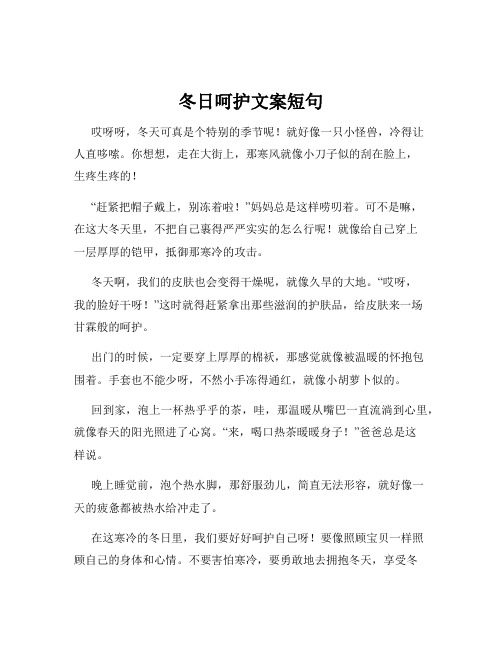 冬日呵护文案短句

哎呀呀，冬天可真是个特别的季节呢！就好像一只小怪兽，冷得让人直哆嗦。你想想，走在大街上，那寒风就像小刀子似的刮在脸上，生疼生疼的！

“赶紧把帽子戴上，别冻着啦！”妈妈总是这样唠叨着。可不是嘛，在这大冬天里，不把自己裹得严严实实的怎么行呢！就像给自己穿上一层厚厚的铠甲，抵御那寒冷的攻击。

冬天啊，我们的皮肤也会变得干燥呢，就像久旱的大地。“哎呀，我的脸好干呀！”这时就得赶紧拿出那些滋润的护肤品，给皮肤来一场甘霖般的呵护。

出门的时候，一定要穿上厚厚的棉袄，那感觉就像被温暖的怀抱包围着。手套也不能少呀，不然小手冻得通红，就像小胡萝卜似的。

回到家，泡上一杯热乎乎的茶，哇，那温暖从嘴巴一直流淌到心里，就像春天的阳光照进了心窝。“来，喝口热茶暖暖身子！”爸爸总是这样说。

晚上睡觉前，泡个热水脚，那舒服劲儿，简直无法形容，就好像一天的疲惫都被热水给冲走了。

在这寒冷的冬日里，我们要好好呵护自己呀！要像照顾宝贝一样照顾自己的身体和心情。不要害怕寒冷，要勇敢地去拥抱冬天，享受冬